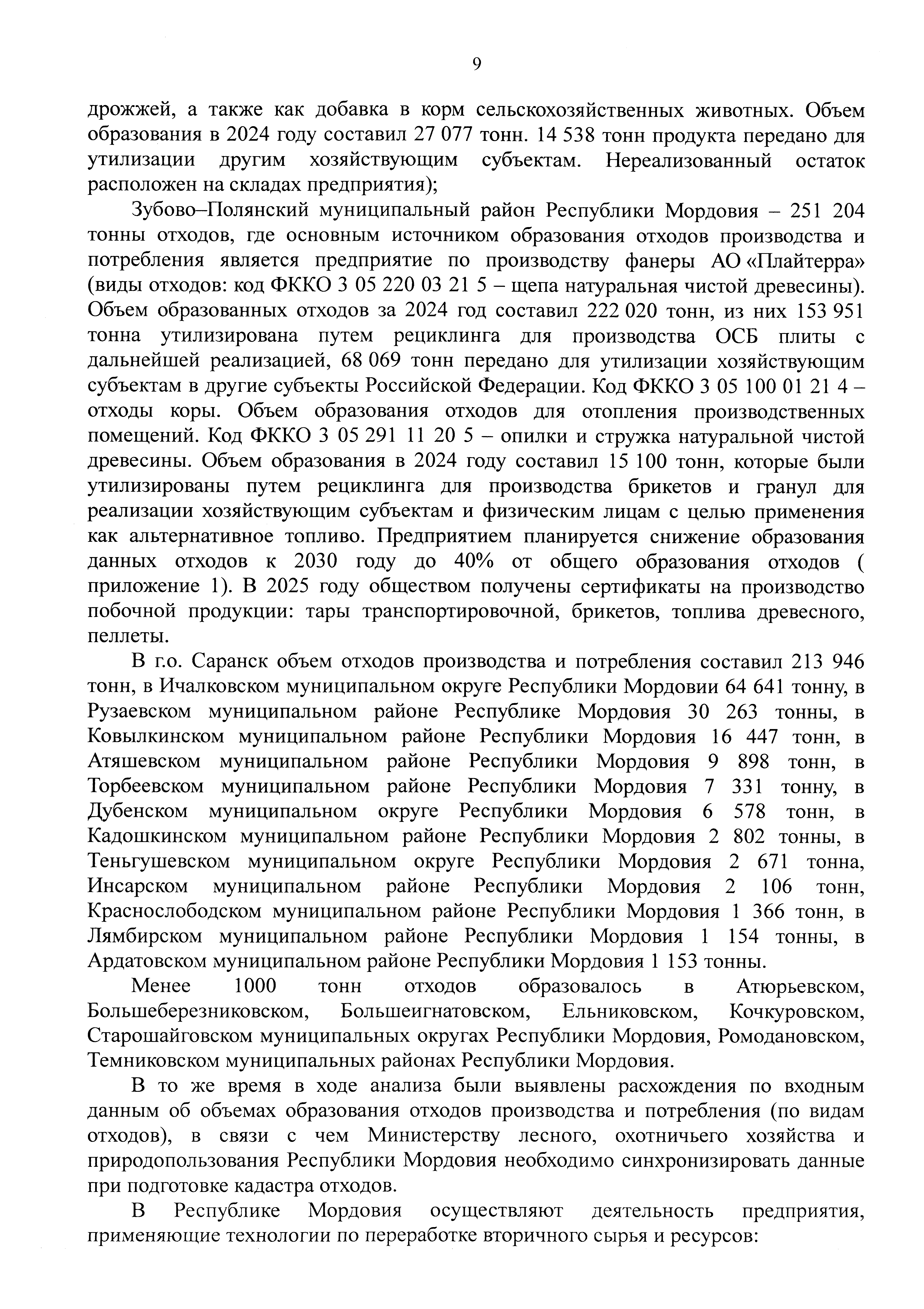 9

дрожжей, а также как добавка в корм сельскохозяйственных животных. Объем образования в 2024 году составил 27 077 тонн. 14 538 тонн продукта передано для утилизации другим хозяйствующим субъектам. Нереализованный остаток расположен на складах предприятия);

Зубово–Полянский муниципальный район Республики Мордовия – 251 204 тонны отходов, где основным источником образования отходов производства и потребления является предприятие по производству фанеры АО «Плайтерра» (виды отходов: код ФККО 3 05 220 03 21 5 – щепа натуральная чистой древесины). Объем образованных отходов за 2024 год составил 222 020 тонн, из них 153 951 тонна утилизирована путем рециклинга для производства ОСБ плиты с дальнейшей реализацией, 68 069 тонн передано для утилизации хозяйствующим субъектам в другие субъекты Российской Федерации. Код ФККО 3 05 100 01 21 4 – отходы коры. Объем образования отходов для отопления производственных помещений. Код ФККО 3 05 291 11 20 5 – опилки и стружка натуральной чистой древесины. Объем образования в 2024 году составил 15 100 тонн, которые были утилизированы путем рециклинга для производства брикетов и гранул для реализации хозяйствующим субъектам и физическим лицам с целью применения как альтернативное топливо. Предприятием планируется снижение образования данных отходов к 2030 году до 40% от общего образования отходов ( приложение 1). В 2025 году обществом получены сертификаты на производство побочной продукции: тары транспортировочной, брикетов, топлива древесного, пеллеты.

В г.о. Саранск объем отходов производства и потребления составил 213 946 тонн, в Ичалковском муниципальном округе Республики Мордовии 64 641 тонну, в Рузаевском муниципальном районе Республике Мордовия 30 263 тонны, в Ковылкинском муниципальном районе Республики Мордовия 16 447 тонн, в Атяшевском муниципальном районе Республики Мордовия 9 898 тонн, в Торбеевском муниципальном районе Республики Мордовия 7 331 тонну, в Дубенском муниципальном округе Республики Мордовия 6 578 тонн, в Кадошкинском муниципальном районе Республики Мордовия 2 802 тонны, в Теньгушевском муниципальном округе Республики Мордовия 2 671 тонна, Инсарском муниципальном районе Республики Мордовия 2 106 тонн, Краснослободском муниципальном районе Республики Мордовия 1 366 тонн, в Лямбирском муниципальном районе Республики Мордовия 1 154 тонны, в Ардатовском муниципальном районе Республики Мордовия 1 153 тонны.

Менее 1000 тонн отходов образовалось в Атюрьевском, Большеберезниковском, Большеигнатовском, Ельниковском, Кочкуровском, Старошайговском муниципальных округах Республики Мордовия, Ромодановском, Темниковском муниципальных районах Республики Мордовия.

В то же время в ходе анализа были выявлены расхождения по входным данным об объемах образования отходов производства и потребления (по видам отходов), в связи с чем Министерству лесного, охотничьего хозяйства и природопользования Республики Мордовия необходимо синхронизировать данные при подготовке кадастра отходов.

В Республике Мордовия осуществляют деятельность предприятия, применяющие технологии по переработке вторичного сырья и ресурсов: